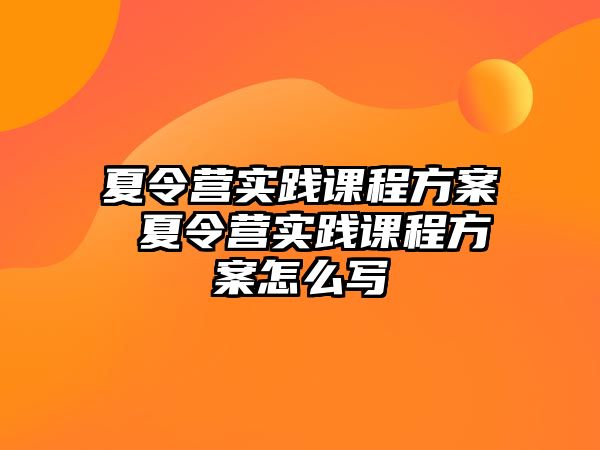 夏令营实践课程方案 夏令营实践课程方案怎么写